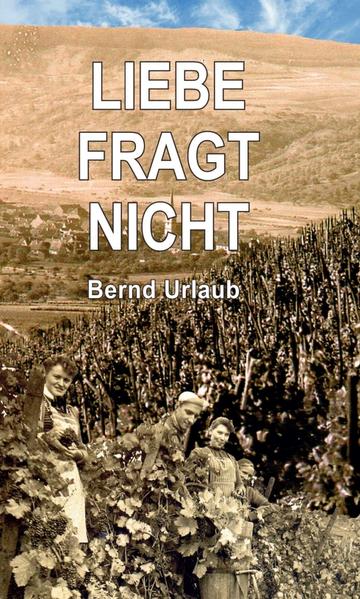 LIEBE
FRAGT
NICHT

Bernd Urlaub